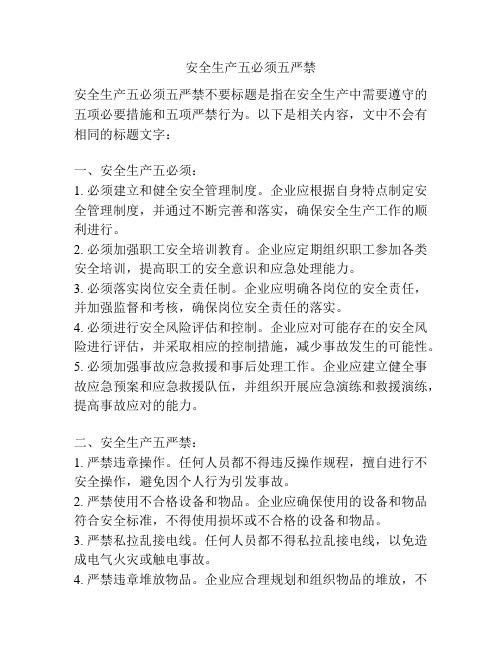 安全生产五必须五严禁

安全生产五必须五严禁不要标题是指在安全生产中需要遵守的五项必要措施和五项严禁行为。以下是相关内容，文中不会有相同的标题文字：

一、安全生产五必须：
1. 必须建立和健全安全管理制度。企业应根据自身特点制定安全管理制度，并通过不断完善和落实，确保安全生产工作的顺利进行。
2. 必须加强职工安全培训教育。企业应定期组织职工参加各类安全培训，提高职工的安全意识和应急处理能力。
3. 必须落实岗位安全责任制。企业应明确各岗位的安全责任，并加强监督和考核，确保岗位安全责任的落实。
4. 必须进行安全风险评估和控制。企业应对可能存在的安全风险进行评估，并采取相应的控制措施，减少事故发生的可能性。
5. 必须加强事故应急救援和事后处理工作。企业应建立健全事故应急预案和应急救援队伍，并组织开展应急演练和救援演练，提高事故应对的能力。

二、安全生产五严禁：
1. 严禁违章操作。任何人员都不得违反操作规程，擅自进行不安全操作，避免因个人行为引发事故。
2. 严禁使用不合格设备和物品。企业应确保使用的设备和物品符合安全标准，不得使用损坏或不合格的设备和物品。
3. 严禁私拉乱接电线。任何人员都不得私拉乱接电线，以免造成电气火灾或触电事故。
4. 严禁违章堆放物品。企业应合理规划和组织物品的堆放，不